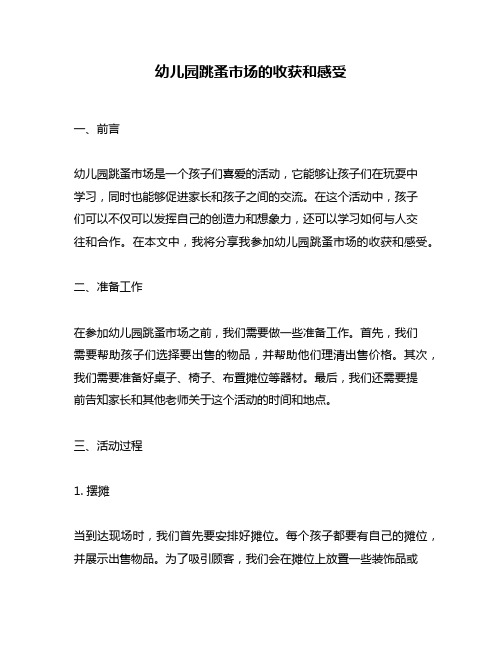 幼儿园跳蚤市场的收获和感受

一、前言

幼儿园跳蚤市场是一个孩子们喜爱的活动，它能够让孩子们在玩耍中学习，同时也能够促进家长和孩子之间的交流。在这个活动中，孩子们可以不仅可以发挥自己的创造力和想象力，还可以学习如何与人交往和合作。在本文中，我将分享我参加幼儿园跳蚤市场的收获和感受。

二、准备工作

在参加幼儿园跳蚤市场之前，我们需要做一些准备工作。首先，我们需要帮助孩子们选择要出售的物品，并帮助他们理清出售价格。其次，我们需要准备好桌子、椅子、布置摊位等器材。最后，我们还需要提前告知家长和其他老师关于这个活动的时间和地点。

三、活动过程

1. 摆摊

当到达现场时，我们首先要安排好摊位。每个孩子都要有自己的摊位，并展示出售物品。为了吸引顾客，我们会在摊位上放置一些装饰品或